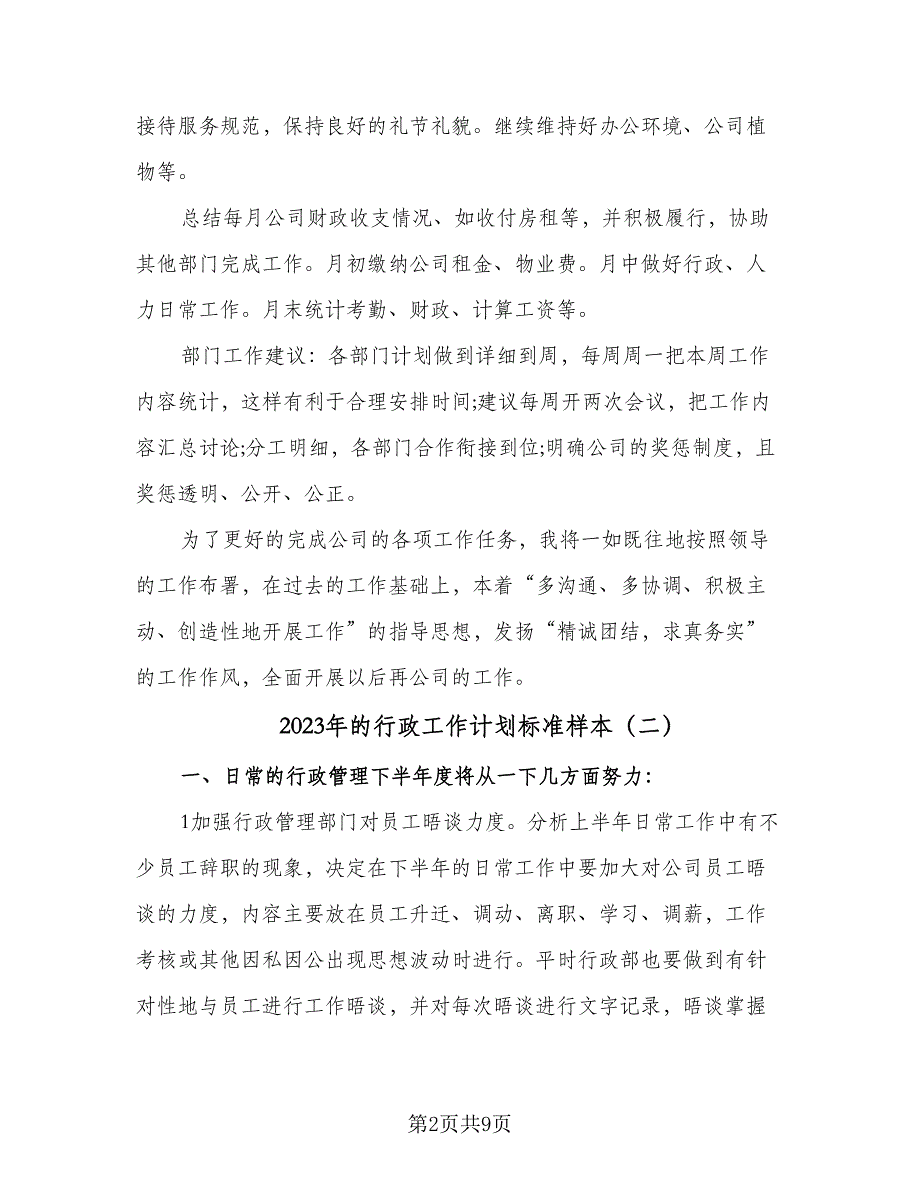 接待服务规范，保持良好的礼节礼貌。继续维持好办公环境、公司植物等。

总结每月公司财政收支情况、如收付房租等，并积极履行，协助其他部门完成工作。月初缴纳公司租金、物业费。月中做好行政、人力日常工作。月末统计考勤、财政、计算工资等。

部门工作建议：各部门计划做到详细到周，每周周一把本周工作内容统计，这样有利于合理安排时间;建议每周开两次会议，把工作内容汇总讨论;分工明细，各部门合作衔接到位;明确公司的奖惩制度，且奖惩透明、公开、公正。

为了更好的完成公司的各项工作任务，我将一如既往地按照领导的工作布署，在过去的工作基础上，本着“多沟通、多协调、积极主动、创造性地开展工作”的指导思想，发扬“精诚团结，求真务实”的工作作风，全面开展以后再公司的工作。

2023年的行政工作计划标准样本（二）

一、日常的行政管理下半年度将从一下几方面努力:

1加强行政管理部门对员工晤谈力度。分析上半年日常工作中有不少员工辞职的现象，决定在下半年的日常工作中要加大对公司员工晤谈的力度，内容主要放在员工升迁、调动、离职、学习、调薪，工作考核或其他因私因公出现思想波动时进行。平时行政部也要做到有针对性地与员工进行工作晤谈，并对每次晤谈进行文字记录，晤谈掌握

第2页共9页